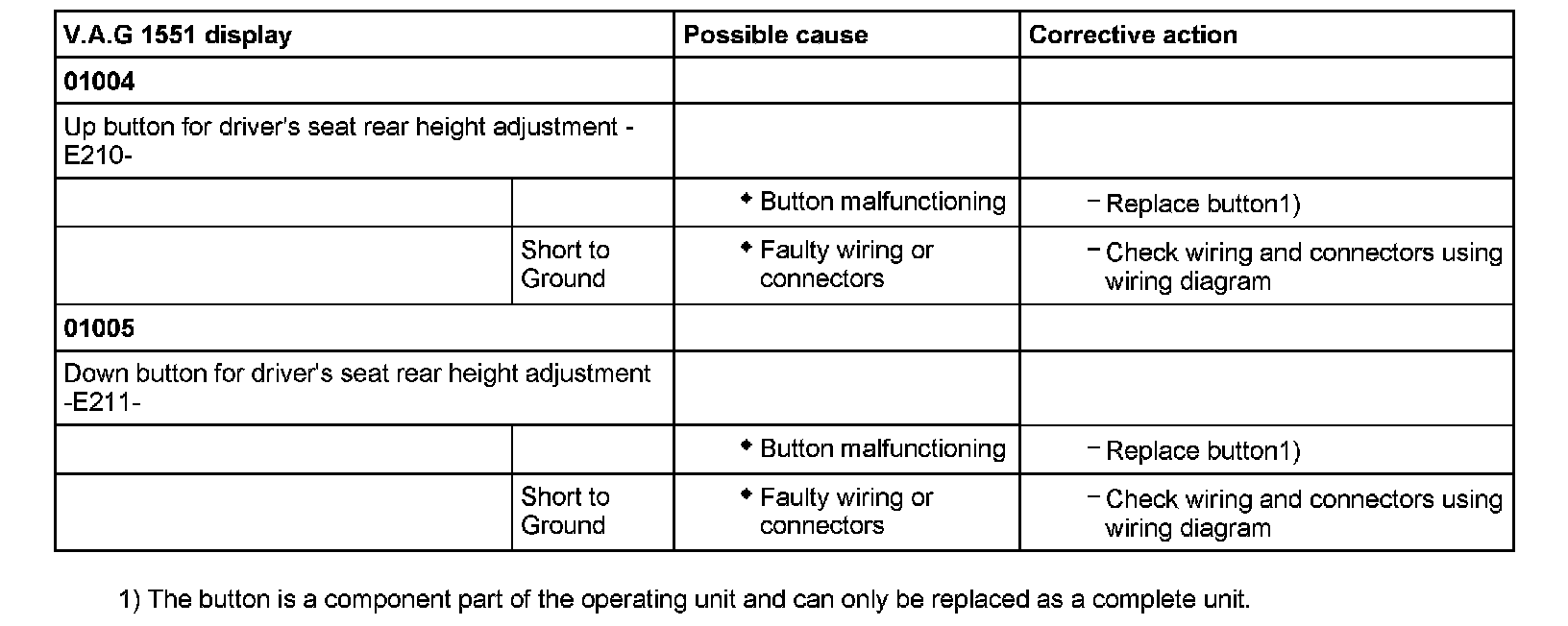 | V.A.G 1551 display | | Possible cause | Corrective action |
|---|---|---|---|
| 01004 | | | |
| Up button for driver's seat rear height adjustment -E210- | | | |
| | | ◆ Button malfunctioning | – Replace button1) |
| | Short to Ground | ◆ Faulty wiring or connectors | – Check wiring and connectors using wiring diagram |
| 01005 | | | |
| Down button for driver's seat rear height adjustment -E211- | | | |
| | | ◆ Button malfunctioning | – Replace button1) |
| | Short to Ground | ◆ Faulty wiring or connectors | – Check wiring and connectors using wiring diagram |

1) The button is a component part of the operating unit and can only be replaced as a complete unit.